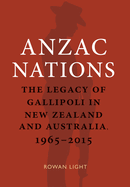 ANZAC NATIONS

THE LEGACY OF GALLIPOLI IN NEW ZEALAND AND AUSTRALIA, 1965–2015

ROWAN LIGHT